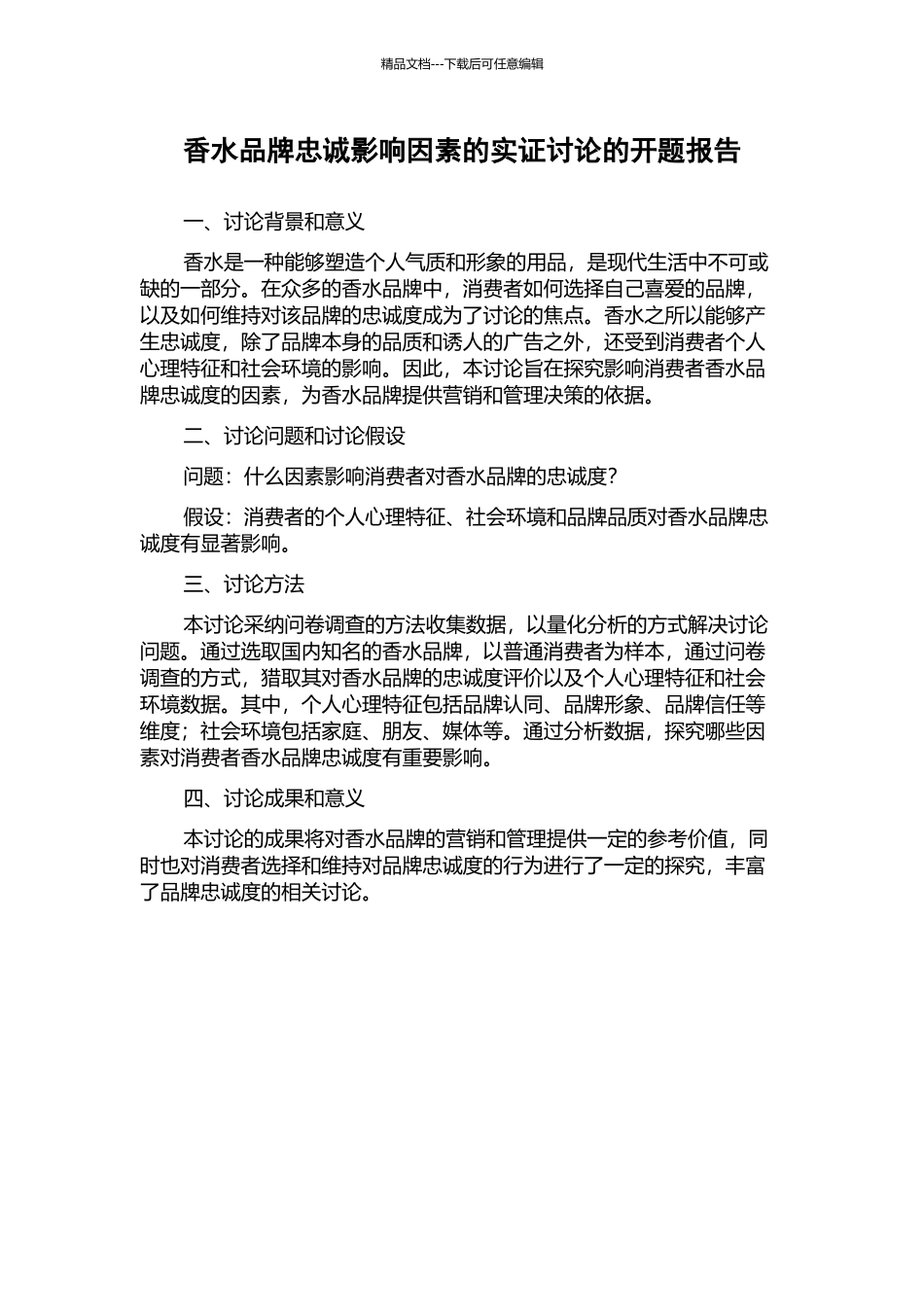 精品文档---下载后可任意编辑

香水品牌忠诚影响因素的实证讨论的开题报告

一、讨论背景和意义

香水是一种能够塑造个人气质和形象的用品，是现代生活中不可或缺的一部分。在众多的香水品牌中，消费者如何选择自己喜爱的品牌，以及如何维持对该品牌的忠诚度成为了讨论的焦点。香水之所以能够产生忠诚度，除了品牌本身的品质和诱人的广告之外，还受到消费者个人心理特征和社会环境的影响。因此，本讨论旨在探究影响消费者香水品牌忠诚度的因素，为香水品牌提供营销和管理决策的依据。

二、讨论问题和讨论假设

问题：什么因素影响消费者对香水品牌的忠诚度？

假设：消费者的个人心理特征、社会环境和品牌品质对香水品牌忠诚度有显著影响。

三、讨论方法

本讨论采纳问卷调查的方法收集数据，以量化分析的方式解决讨论问题。通过选取国内知名的香水品牌，以普通消费者为样本，通过问卷调查的方式，猎取其对香水品牌的忠诚度评价以及个人心理特征和社会环境数据。其中，个人心理特征包括品牌认同、品牌形象、品牌信任等维度；社会环境包括家庭、朋友、媒体等。通过分析数据，探究哪些因素对消费者香水品牌忠诚度有重要影响。

四、讨论成果和意义

本讨论的成果将对香水品牌的营销和管理提供一定的参考价值，同时也对消费者选择和维持对品牌忠诚度的行为进行了一定的探究，丰富了品牌忠诚度的相关讨论。